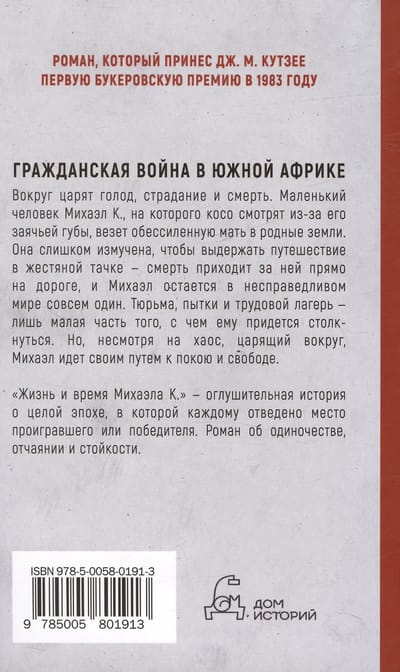 РОМАН, КОТОРЫЙ ПРИНЕС ДЖ. М. КУТЗЕЕ ПЕРВУЮ БУКЕРОВСКУЮ ПРЕМИЮ В 1983 ГОДУ

ГРАЖДАНСКАЯ ВОЙНА В ЮЖНОЙ АФРИКЕ

Вокруг царят голод, страдание и смерть. Маленький человек Михаэл К., на которого косо смотрят из-за его заячьей губы, везет обессиленную мать в родные земли. Она слишком измучена, чтобы выдержать путешествие в жестяной тачке – смерть приходит за ней прямо на дороге, и Михаэл остается в несправедливом мире совсем один. Тюрьма, пытки и трудовой лагерь – лишь малая часть того, с чем ему придется столкнуться. Но, несмотря на хаос, царящий вокруг, Михаэл идет своим путем к покою и свободе.

«Жизнь и время Михаэла К.» – оглушительная история о целой эпохе, в которой каждому отведено место проигравшего или победителя. Роман об одиночестве, отчаянии и стойкости.

ISBN 978-5-0058-0191-3

9 785005 801913

ДОМ ИСТОРИЙ